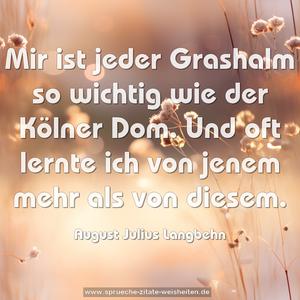 Mir ist jeder Grashalm so wichtig wie der Kölner Dom. Und oft lernte ich von jenem mehr als von diesem.

August Julius Langbehn

www.sprueche-zitate-weisheiten.de